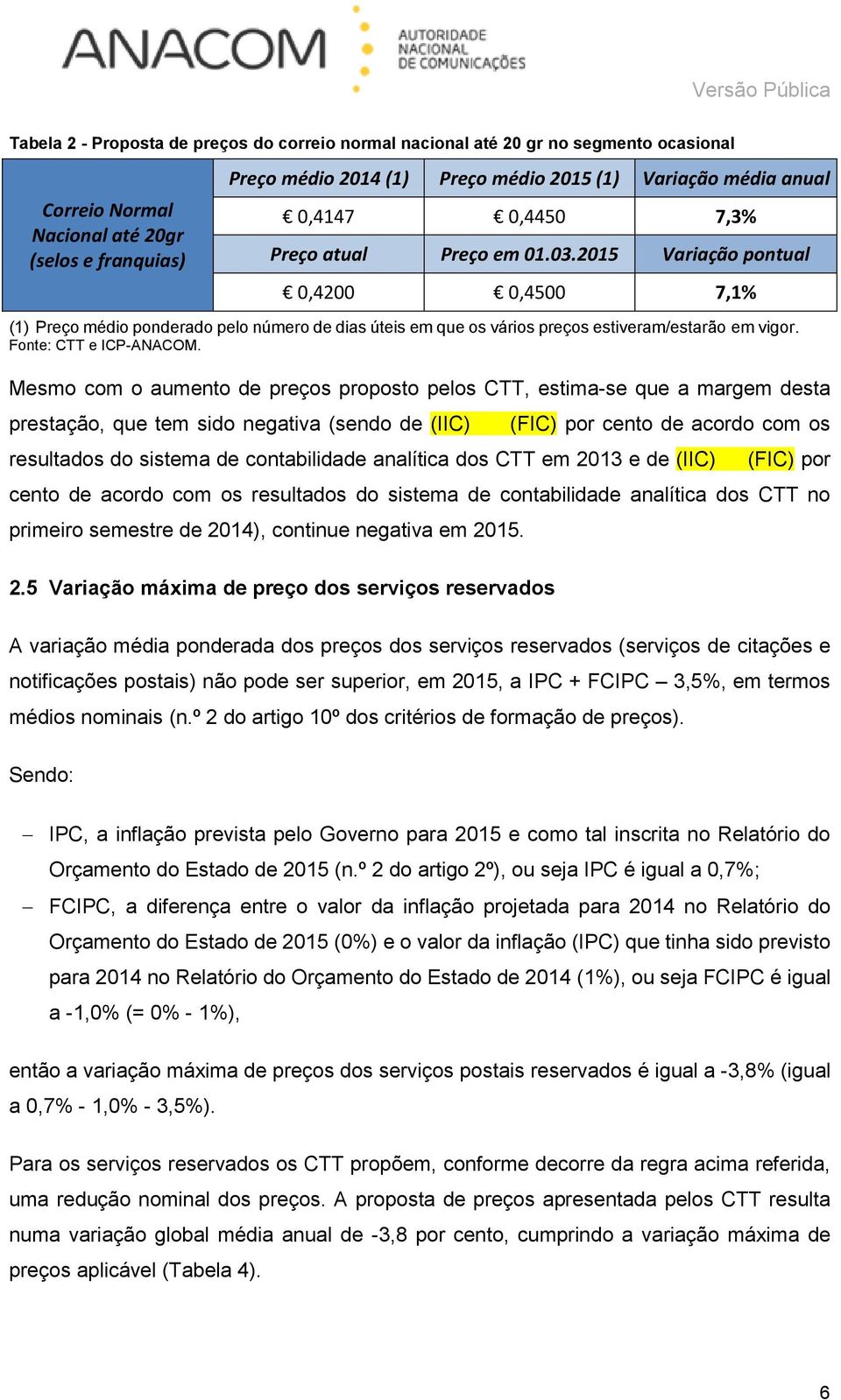 ANACOM AUTORIDADE NACIONAL DE COMUNICAÇÕES

Versão Pública

Tabela 2 - Proposta de preços do correio normal nacional até 20 gr no segmento ocasional

| Correio Normal Nacional até 20gr (selos e franquias) | Preço médio 2014 (1) | Preço médio 2015 (1) | Variação média anual |
|---|---|---|---|
| | € 0,4147 | € 0,4450 | 7,3% |
| | Preço atual | Preço em 01.03.2015 | Variação pontual |
| | € 0,4200 | € 0,4500 | 7,1% |

(1) Preço médio ponderado pelo número de dias úteis em que os vários preços estiveram/estarão em vigor.
Fonte: CTT e ICP-ANACOM.

Mesmo com o aumento de preços proposto pelos CTT, estima-se que a margem desta prestação, que tem sido negativa (sendo de (IIC) (FIC) por cento de acordo com os resultados do sistema de contabilidade analítica dos CTT em 2013 e de (IIC) (FIC) por cento de acordo com os resultados do sistema de contabilidade analítica dos CTT no primeiro semestre de 2014), continue negativa em 2015.

2.5 Variação máxima de preço dos serviços reservados

A variação média ponderada dos preços dos serviços reservados (serviços de citações e notificações postais) não pode ser superior, em 2015, a IPC + FCIPC – 3,5%, em termos médios nominais (n.º 2 do artigo 10º dos critérios de formação de preços).

Sendo:

– IPC, a inflação prevista pelo Governo para 2015 e como tal inscrita no Relatório do Orçamento do Estado de 2015 (n.º 2 do artigo 2º), ou seja IPC é igual a 0,7%;

– FCIPC, a diferença entre o valor da inflação projetada para 2014 no Relatório do Orçamento do Estado de 2015 (0%) e o valor da inflação (IPC) que tinha sido previsto para 2014 no Relatório do Orçamento do Estado de 2014 (1%), ou seja FCIPC é igual a -1,0% (= 0% - 1%),

então a variação máxima de preços dos serviços postais reservados é igual a -3,8% (igual a 0,7% - 1,0% - 3,5%).

Para os serviços reservados os CTT propõem, conforme decorre da regra acima referida, uma redução nominal dos preços. A proposta de preços apresentada pelos CTT resulta numa variação global média anual de -3,8 por cento, cumprindo a variação máxima de preços aplicável (Tabela 4).

6